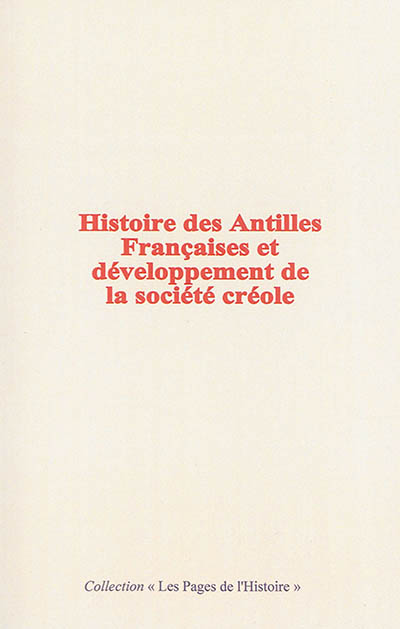 Histoire des Antilles Françaises et développement de la société créole

Collection « Les Pages de l'Histoire »